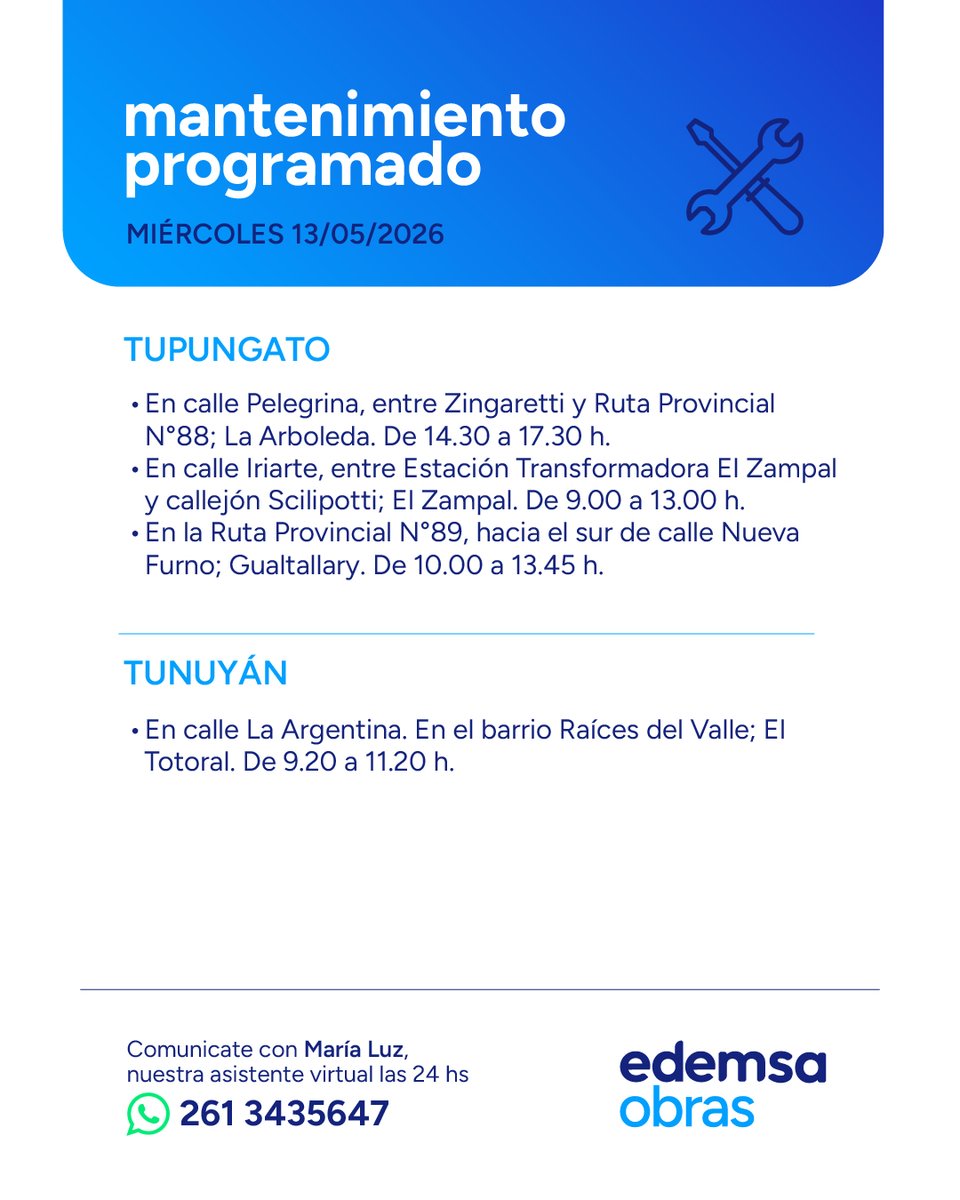 mantenimiento programado

MIÉRCOLES 13/05/2026

TUPUNGATO

• En calle Pelegrina, entre Zingaretti y Ruta Provincial N°88; La Arboleda. De 14.30 a 17.30 h.
• En calle Iriarte, entre Estación Transformadora El Zampal y callejón Scilipotti; El Zampal. De 9.00 a 13.00 h.
• En la Ruta Provincial N°89, hacia el sur de calle Nueva Furno; Gualtallary. De 10.00 a 13.45 h.

TUNUYÁN

• En calle La Argentina. En el barrio Raíces del Valle; El Totoral. De 9.20 a 11.20 h.

Comunicate con María Luz, nuestra asistente virtual las 24 hs
261 3435647

edemsa
obras